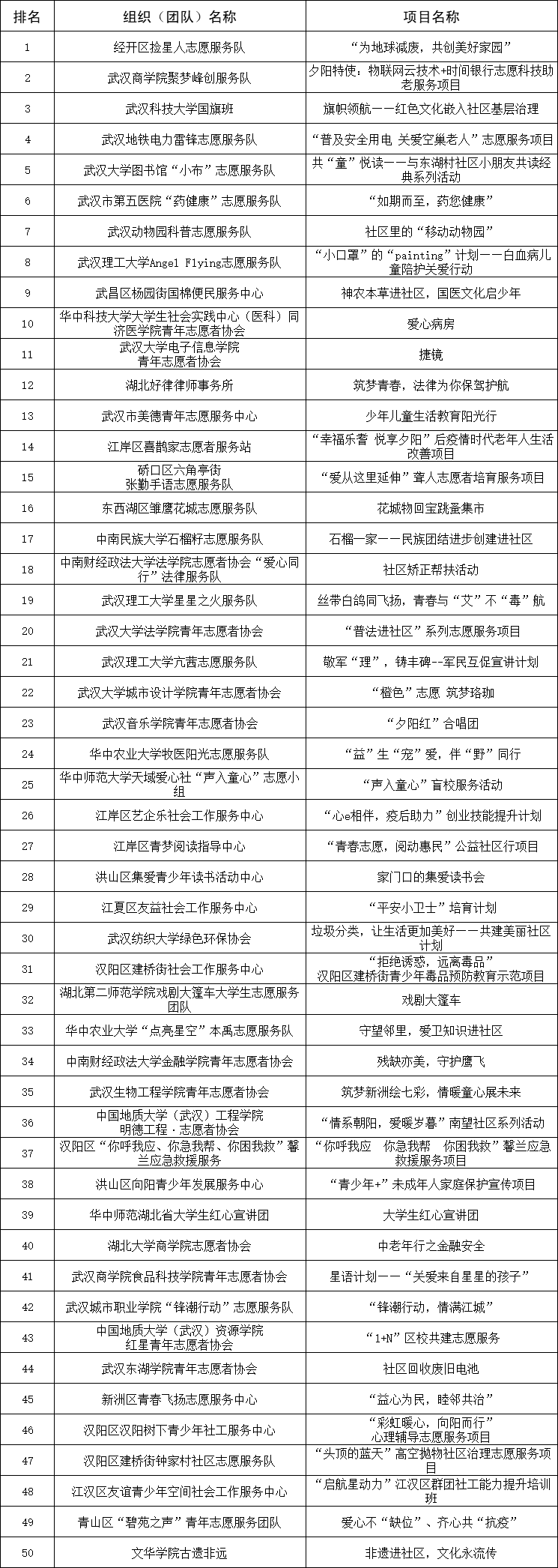 | 排名 | 组织（团队）名称 | 项目名称 |
|---|---|---|
| 1 | 经开区捡星人志愿服务队 | “为地球减废，共创美好家园” |
| 2 | 武汉商学院聚梦峰创服务队 | 夕阳特使：物联网云技术+时间银行志愿科技助老服务项目 |
| 3 | 武汉科技大学国旗班 | 旗帜领航——红色文化嵌入社区基层治理 |
| 4 | 武汉地铁电力雷锋志愿服务队 | “普及安全用电 关爱空巢老人”志愿服务项目 |
| 5 | 武汉大学图书馆“小布”志愿服务队 | 共“童”悦读——与东湖村社区小朋友共读经典系列活动 |
| 6 | 武汉市第五医院“药健康”志愿服务队 | “如期而至，药您健康” |
| 7 | 武汉动物园科普志愿服务队 | 社区里的“移动动物园” |
| 8 | 武汉理工大学Angel Flying志愿服务队 | “小口罩”的“painting”计划——白血病儿童陪护关爱行动 |
| 9 | 武昌区杨园街国棉便民服务中心 | 神农本草进社区，国医文化启少年 |
| 10 | 华中科技大学大学生社会实践中心（医科）同济医学院青年志愿者协会 | 爱心病房 |
| 11 | 武汉大学电子信息学院青年志愿者协会 | 捷镜 |
| 12 | 湖北好律律师事务所 | 筑梦青春，法律为你保驾护航 |
| 13 | 武汉市美德青年志愿服务中心 | 少年儿童生活教育阳光行 |
| 14 | 江岸区喜鹊家志愿者服务站 | “幸福乐耆 悦享夕阳”后疫情时代老年人生活改善项目 |
| 15 | 硚口区六角亭街张勤手语志愿服务队 | “爱从这里延伸”聋人志愿者培育服务项目 |
| 16 | 东西湖区雏鹰花城志愿服务队 | 花城物回宝跳蚤集市 |
| 17 | 中南民族大学石榴籽志愿服务队 | 石榴一家——民族团结进步创建进社区 |
| 18 | 中南财经政法大学法学院志愿者协会“爱心同行”法律服务队 | 社区矫正帮扶活动 |
| 19 | 武汉理工大学星星之火服务队 | 丝带白鸽同飞扬，青春与“艾”不“毒”航 |
| 20 | 武汉大学法学院青年志愿者协会 | “普法进社区”系列志愿服务项目 |
| 21 | 武汉理工大学亢茜志愿服务队 | 敬军“理”，铸丰碑--军民互促宣讲计划 |
| 22 | 武汉大学城市设计学院青年志愿者协会 | “橙色”志愿 筑梦珞珈 |
| 23 | 武汉音乐学院青年志愿者协会 | “夕阳红”合唱团 |
| 24 | 华中农业大学牧医阳光志愿服务队 | “益”生“宠”爱，伴“野”同行 |
| 25 | 华中师范大学天域爱心社“声入童心”志愿小组 | “声入童心”盲校服务活动 |
| 26 | 江岸区艺企乐社会工作服务中心 | “心e相伴，疫后助力”创业技能提升计划 |
| 27 | 江岸区青梦阅读指导中心 | “青春志愿，阅动惠民”公益社区行项目 |
| 28 | 洪山区集爱青少年读书活动中心 | 家门口的集爱读书会 |
| 29 | 江夏区友益社会工作服务中心 | “平安小卫士”培育计划 |
| 30 | 武汉纺织大学绿色环保协会 | 垃圾分类，让生活更加美好——共建美丽社区计划 |
| 31 | 汉阳区建桥街社会工作服务中心 | “拒绝诱惑，远离毒品”汉阳区建桥街青少年毒品预防教育示范项目 |
| 32 | 湖北第二师范学院戏剧大篷车大学生志愿服务团队 | 戏剧大篷车 |
| 33 | 华中农业大学“点亮星空”本禹志愿服务队 | 守望邻里，爱卫知识进社区 |
| 34 | 中南财经政法大学金融学院青年志愿者协会 | 残缺亦美，守护鹰飞 |
| 35 | 武汉生物工程学院青年志愿者协会 | 筑梦新洲绘七彩，情暖童心展未来 |
| 36 | 中国地质大学（武汉）工程学院明德工程·志愿者协会 | “情系朝阳，爱暖岁暮”南望社区系列活动 |
| 37 | 汉阳区“你呼我应、你急我帮、你困我救”馨兰应急救援服务 | “你呼我应 你急我帮 你困我救”馨兰应急救援服务项目 |
| 38 | 洪山区向阳青少年发展服务中心 | “青少年+”未成年人家庭保护宣传项目 |
| 39 | 华中师范湖北省大学生红心宣讲团 | 大学生红心宣讲团 |
| 40 | 湖北大学商学院志愿者协会 | 中老年行之金融安全 |
| 41 | 武汉商学院食品科技学院青年志愿者协会 | 星语计划——“关爱来自星星的孩子” |
| 42 | 武汉城市职业学院“锋潮行动”志愿服务队 | “锋潮行动，情满江城” |
| 43 | 中国地质大学（武汉）资源学院红星青年志愿者协会 | “1+N”区校共建志愿服务 |
| 44 | 武汉东湖学院青年志愿者协会 | 社区回收废旧电池 |
| 45 | 新洲区青春飞扬志愿服务中心 | “益心为民，睦邻共治” |
| 46 | 汉阳区汉阳树下青少年社工服务中心 | “彩虹暖心，向阳而行”心理辅导志愿服务项目 |
| 47 | 汉阳区建桥街钟家村社区志愿服务队 | “头顶的蓝天”高空抛物社区治理志愿服务项目 |
| 48 | 江汉区友谊青少年空间社会工作服务中心 | “启航星动力”江汉区群团社工能力提升培训班 |
| 49 | 青山区“碧苑之声”青年志愿服务团队 | 爱心不“缺位”、齐心共“抗疫” |
| 50 | 文华学院古遗非远 | 非遗进社区，文化永流传 |